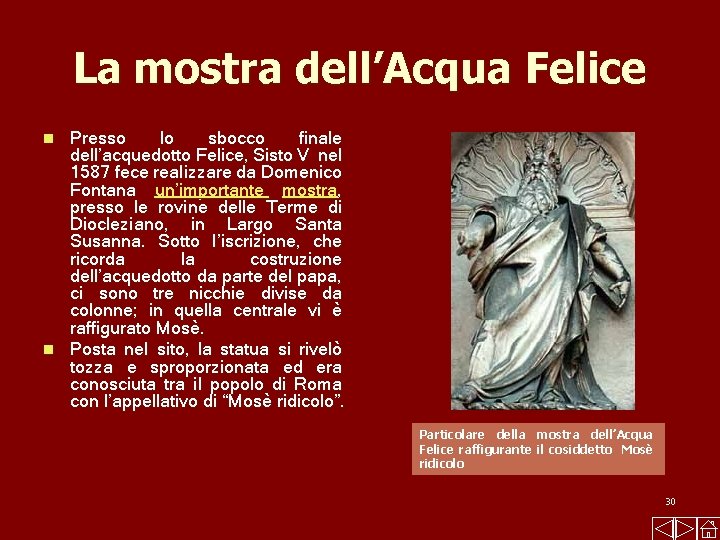 La mostra dell'Acqua Felice

• Presso lo sbocco finale dell'acquedotto Felice, Sisto V nel 1587 fece realizzare da Domenico Fontana un'importante mostra, presso le rovine delle Terme di Diocleziano, in Largo Santa Susanna. Sotto l'iscrizione, che ricorda la costruzione dell'acquedotto da parte del papa, ci sono tre nicchie divise da colonne; in quella centrale vi è raffigurato Mosè.
• Posta nel sito, la statua si rivelò tozza e sproporzionata ed era conosciuta tra il popolo di Roma con l'appellativo di "Mosè ridicolo".

Particolare della mostra dell'Acqua Felice raffigurante il cosiddetto Mosè ridicolo

30